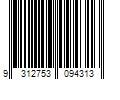 9 312753 094313